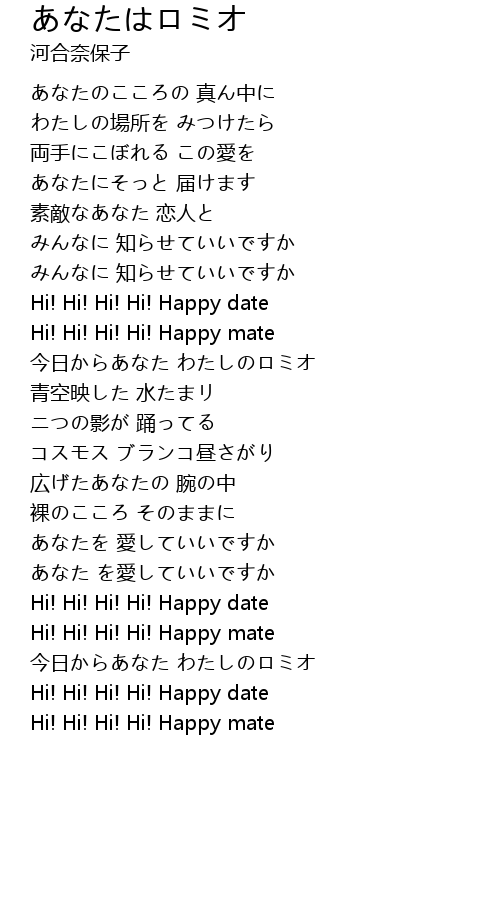 あなたはロミオ
河合奈保子

あなたのこころの 真ん中に
わたしの場所を みつけたら
両手にこぼれる この愛を
あなたにそっと 届けます
素敵なあなた 恋人と
みんなに 知らせていいですか
みんなに 知らせていいですか
Hi! Hi! Hi! Hi! Happy date
Hi! Hi! Hi! Hi! Happy mate
今日からあなた わたしのロミオ
青空映した 水たまり
二つの影が 踊ってる
コスモス ブランコ昼さがり
広げたあなたの 腕の中
裸のこころ そのままに
あなたを 愛していいですか
あなた を愛していいですか
Hi! Hi! Hi! Hi! Happy date
Hi! Hi! Hi! Hi! Happy mate
今日からあなた わたしのロミオ
Hi! Hi! Hi! Hi! Happy date
Hi! Hi! Hi! Hi! Happy mate